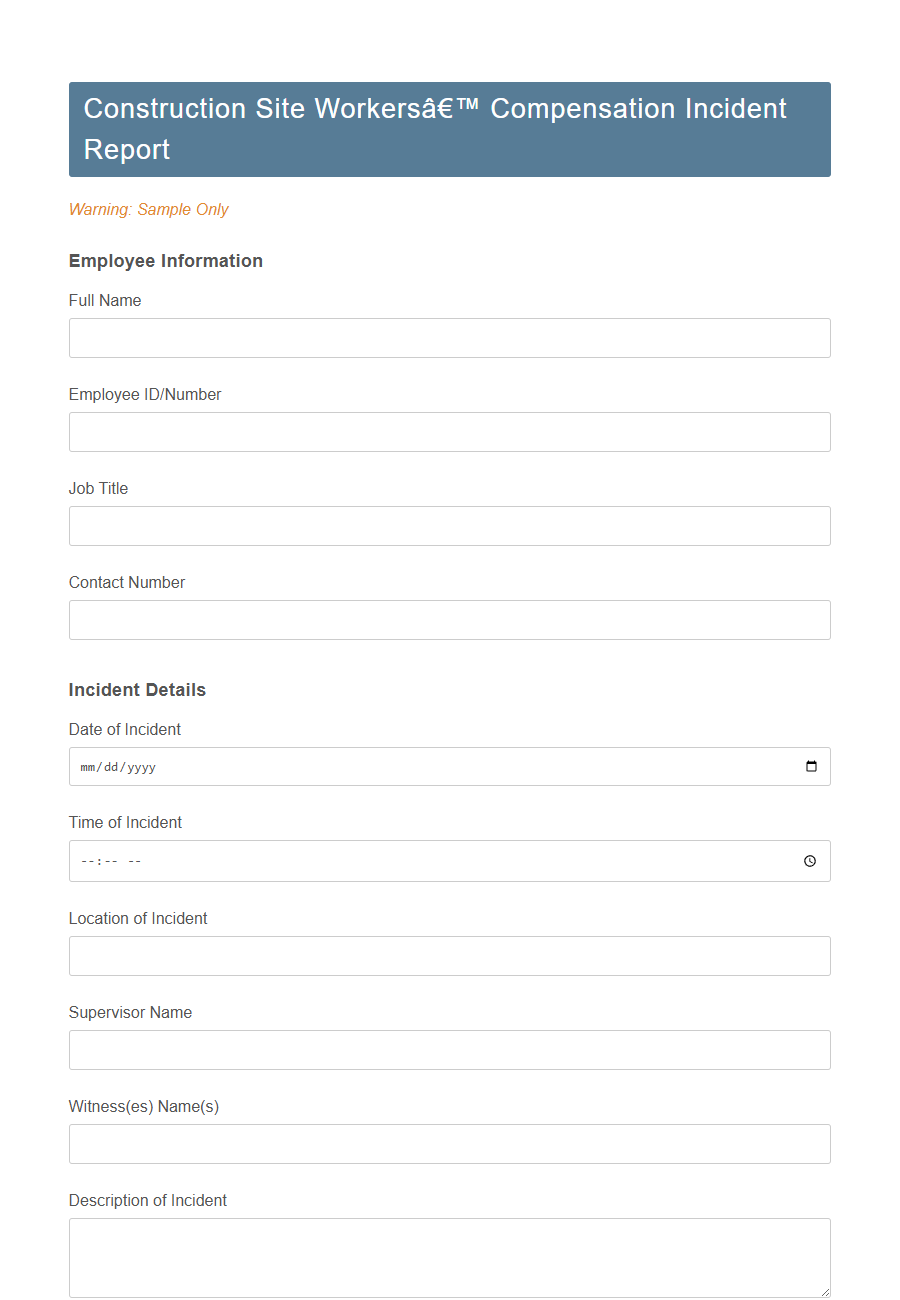 Construction Site Workersâ€™ Compensation Incident Report

Warning: Sample Only

Employee Information

Full Name

Employee ID/Number

Job Title

Contact Number

Incident Details

Date of Incident

mm/dd/yyyy

Time of Incident

--:-- --

Location of Incident

Supervisor Name

Witness(es) Name(s)

Description of Incident